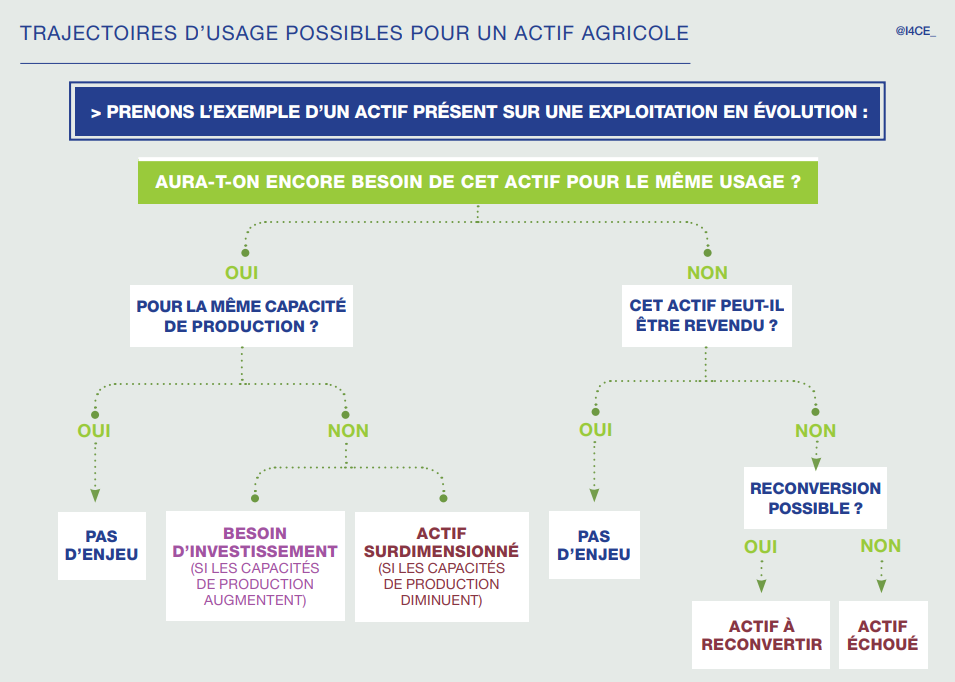 TRAJECTOIRES D'USAGE POSSIBLES POUR UN ACTIF AGRICOLE

@I4CE_

> PRENONS L'EXEMPLE D'UN ACTIF PRÉSENT SUR UNE EXPLOITATION EN ÉVOLUTION :

AURA-T-ON ENCORE BESOIN DE CET ACTIF POUR LE MÊME USAGE ?

OUI

POUR LA MÊME CAPACITÉ DE PRODUCTION ?

OUI

PAS D'ENJEU

NON

BESOIN D'INVESTISSEMENT (SI LES CAPACITÉS DE PRODUCTION AUGMENTENT)

ACTIF SURDIMENSIONNÉ (SI LES CAPACITÉS DE PRODUCTION DIMINUENT)

NON

CET ACTIF PEUT-IL ÊTRE REVENDU ?

OUI

PAS D'ENJEU

NON

RECONVERSION POSSIBLE ?

OUI

ACTIF À RECONVERTIR

NON

ACTIF ÉCHOUÉ